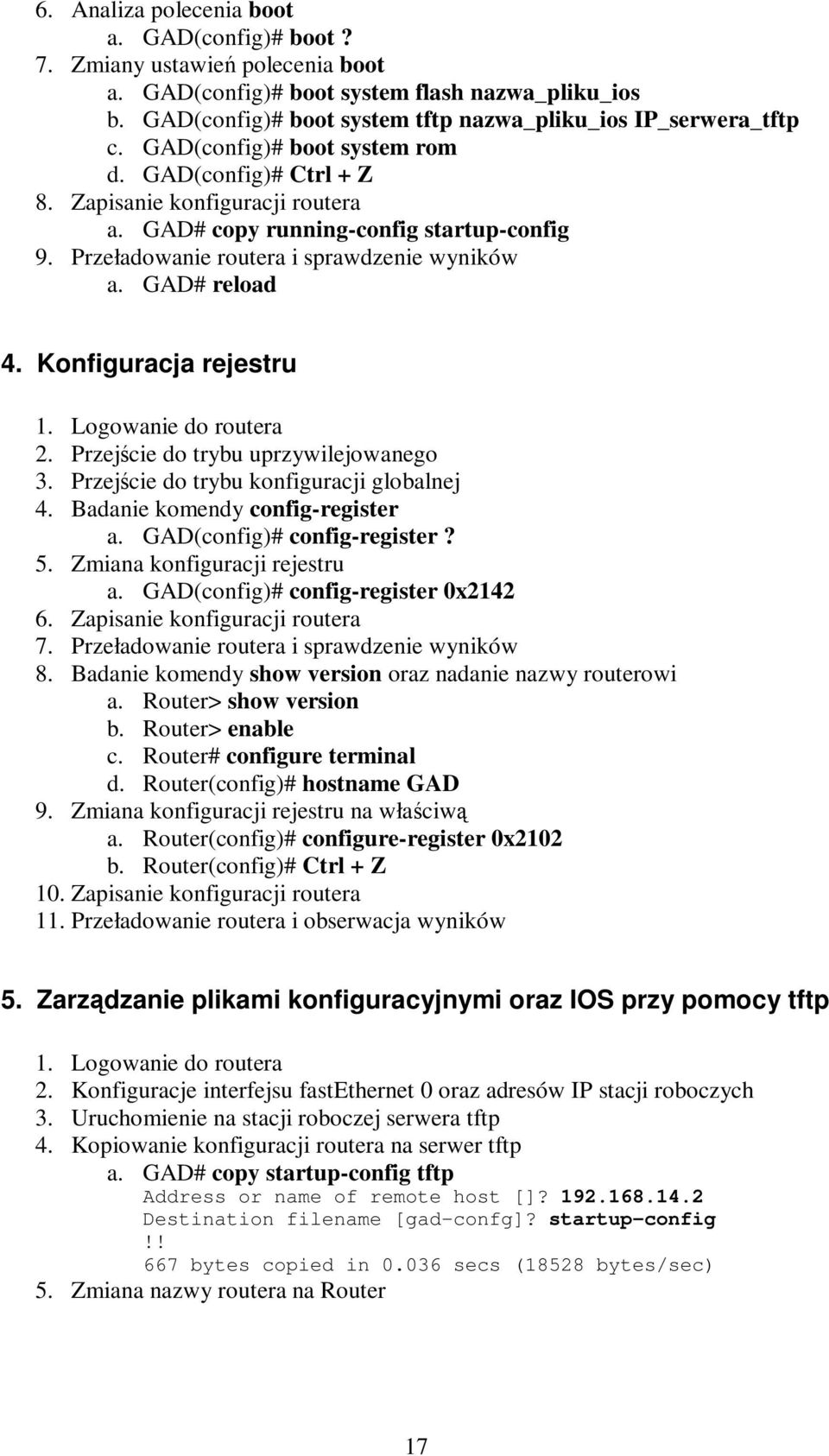 6. Analiza polecenia boot
a. GAD(config)# boot ?
7. Zmiany ustawień polecenia boot
a. GAD(config)# boot system flash nazwa_pliku_ios
b. GAD(config)# boot system tftp nazwa_pliku_ios IP_serwera_tftp
c. GAD(config)# boot system rom
d. GAD(config)# Ctrl + Z
8. Zapisanie konfiguracji routera
a. GAD# copy running-config startup-config
9. Przeładowanie routera i sprawdzenie wyników
a. GAD# reload

4. Konfiguracja rejestru

1. Logowanie do routera
2. Przejście do trybu uprzywilejowanego
3. Przejście do trybu konfiguracji globalnej
4. Badanie komendy config-register
a. GAD(config)# config-register ?
5. Zmiana konfiguracji rejestru
a. GAD(config)# config-register 0x2142
6. Zapisanie konfiguracji routera
7. Przeładowanie routera i sprawdzenie wyników
8. Badanie komendy show version oraz nadanie nazwy routerowi
a. Router> show version
b. Router> enable
c. Router# configure terminal
d. Router(config)# hostname GAD
9. Zmiana konfiguracji rejestru na właściwą
a. Router(config)# configure-register 0x2102
b. Router(config)# Ctrl + Z
10. Zapisanie konfiguracji routera
11. Przeładowanie routera i obserwacja wyników

5. Zarządzanie plikami konfiguracyjnymi oraz IOS przy pomocy tftp

1. Logowanie do routera
2. Konfiguracje interfejsu fastEthernet 0 oraz adresów IP stacji roboczych
3. Uruchomienie na stacji roboczej serwera tftp
4. Kopiowanie konfiguracji routera na serwer tftp
a. GAD# copy startup-config tftp
Address or name of remote host []? 192.168.14.2
Destination filename [gad-confg]? startup-config
!!
667 bytes copied in 0.036 secs (18528 bytes/sec)
5. Zmiana nazwy routera na Router

17